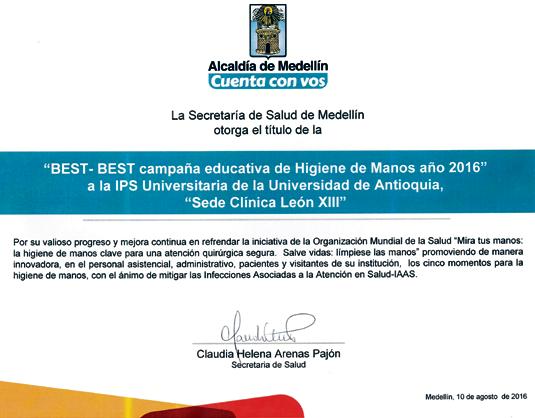 Alcaldía de Medellín
Cuenta con vos

La Secretaría de Salud de Medellín
otorga el título de la

"BEST- BEST campaña educativa de Higiene de Manos año 2016"
a la IPS Universitaria de la Universidad de Antioquia,
"Sede Clínica León XIII"

Por su valioso progreso y mejora continua en refrendar la iniciativa de la Organización Mundial de la Salud "Mira tus manos: la higiene de manos clave para una atención quirúrgica segura. Salve vidas: límpiese las manos" promoviendo de manera innovadora, en el personal asistencial, administrativo, pacientes y visitantes de su institución, los cinco momentos para la higiene de manos, con el ánimo de mitigar las Infecciones Asociadas a la Atención en Salud-IAAS.

Claudia Helena Arenas Pajón
Secretaria de Salud

Medellín, 10 de agosto de 2016